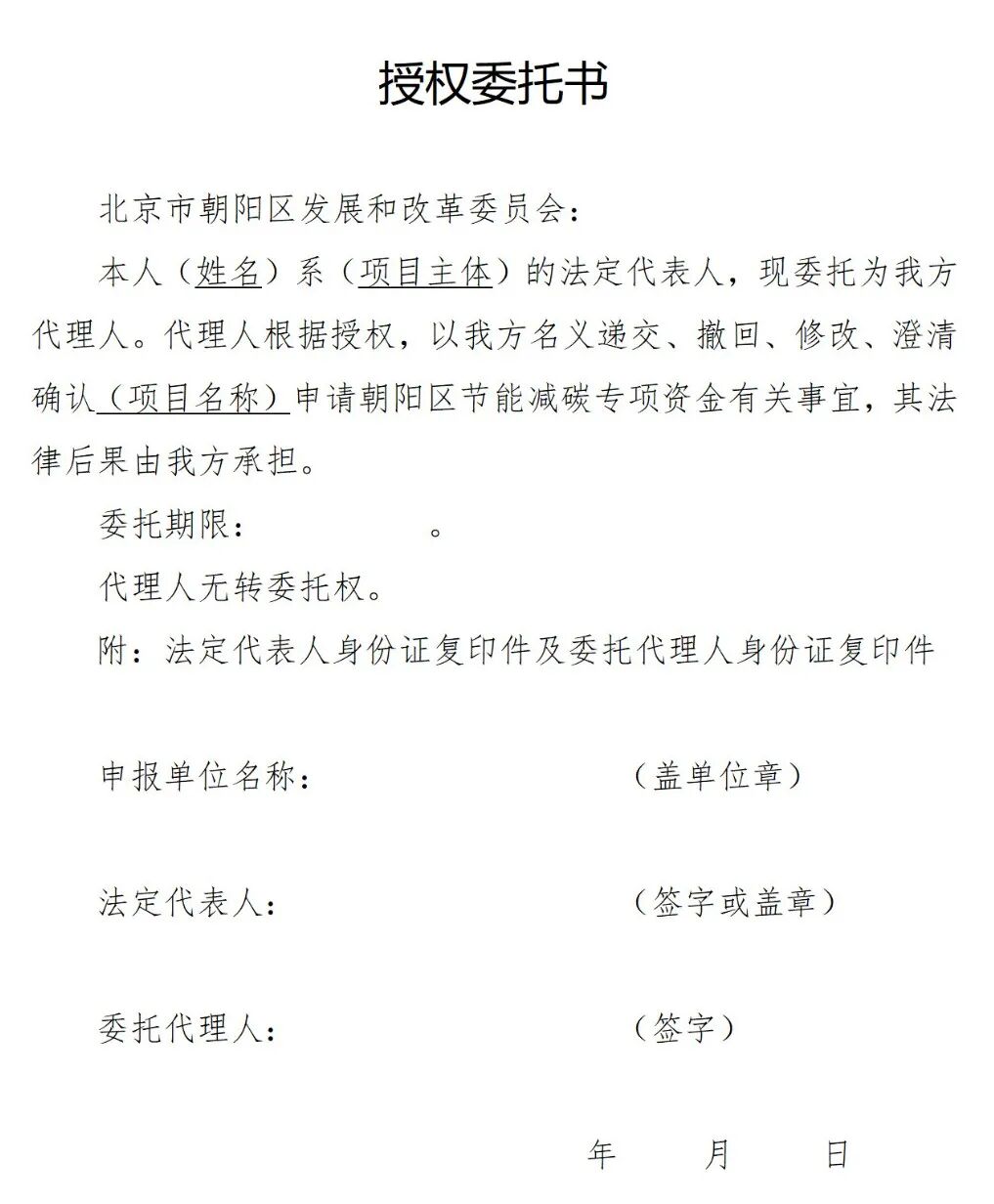 授权委托书

北京市朝阳区发展和改革委员会：

本人（姓名）系（项目主体）的法定代表人，现委托为我方代理人。代理人根据授权，以我方名义递交、撤回、修改、澄清确认（项目名称）申请朝阳区节能减碳专项资金有关事宜，其法律后果由我方承担。

委托期限：　　　　　。

代理人无转委托权。

附：法定代表人身份证复印件及委托代理人身份证复印件

申报单位名称：　　　　　　　　（盖单位章）

法定代表人：　　　　　　　　　（签字或盖章）

委托代理人：　　　　　　　　　（签字）

年　　月　　日